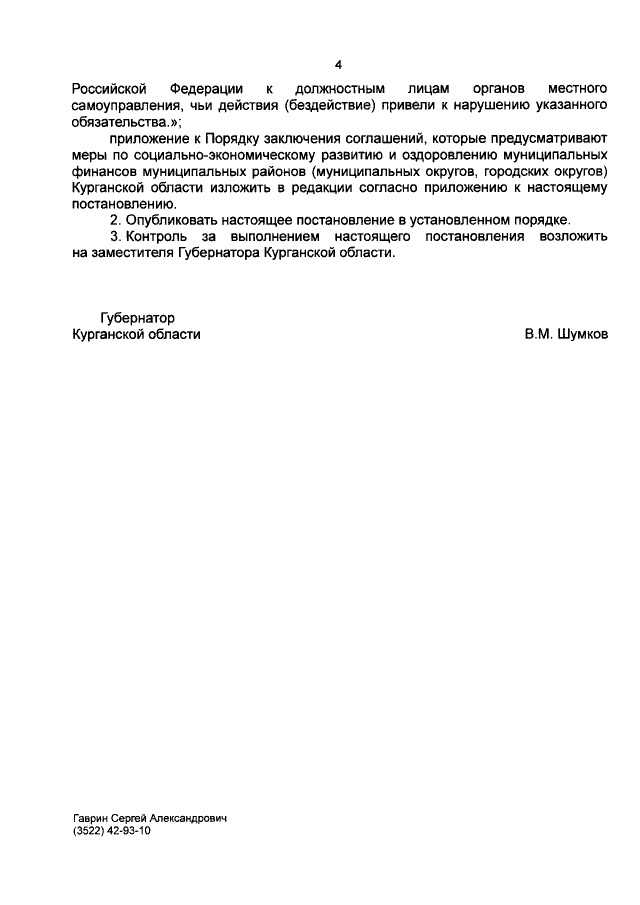 4

Российской Федерации к должностным лицам органов местного самоуправления, чьи действия (бездействие) привели к нарушению указанного обязательства.»;

приложение к Порядку заключения соглашений, которые предусматривают меры по социально-экономическому развитию и оздоровлению муниципальных финансов муниципальных районов (муниципальных округов, городских округов) Курганской области изложить в редакции согласно приложению к настоящему постановлению.

2. Опубликовать настоящее постановление в установленном порядке.

3. Контроль за выполнением настоящего постановления возложить на заместителя Губернатора Курганской области.

Губернатор
Курганской области В.М. Шумков

Гаврин Сергей Александрович
(3522) 42-93-10